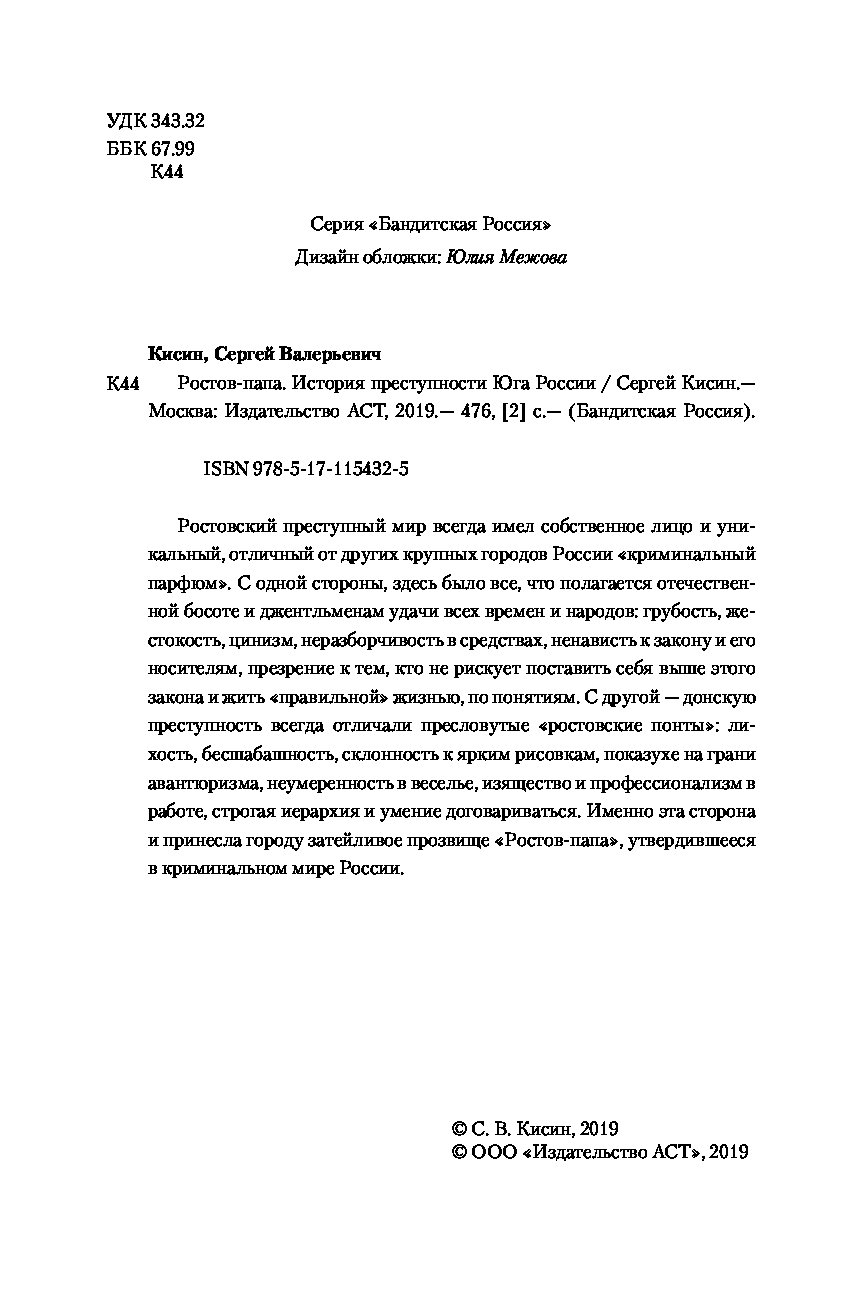 УДК 343.32
ББК 67.99
К44

Серия «Бандитская Россия»
Дизайн обложки: Юлия Межова

Кисин, Сергей Валерьевич
К44 Ростов-папа. История преступности Юга России / Сергей Кисин.— Москва: Издательство АСТ, 2019.— 476, [2] с.— (Бандитская Россия).

ISBN 978-5-17-115432-5

Ростовский преступный мир всегда имел собственное лицо и уникальный, отличный от других крупных городов России «криминальный парфюм». С одной стороны, здесь было все, что полагается отечественной босоте и джентльменам удачи всех времен и народов: грубость, жестокость, цинизм, неразборчивость в средствах, ненависть к закону и его носителям, презрение к тем, кто не рискует поставить себя выше этого закона и жить «правильной» жизнью, по понятиям. С другой — донскую преступность всегда отличали пресловутые «ростовские понты»: лихость, бесшабашность, склонность к ярким рисовкам, показухе на грани авантюризма, неумеренность в веселье, изящество и профессионализм в работе, строгая иерархия и умение договариваться. Именно эта сторона и принесла городу затейливое прозвище «Ростов-папа», утвердившееся в криминальном мире России.

© С. В. Кисин, 2019
© ООО «Издательство АСТ», 2019